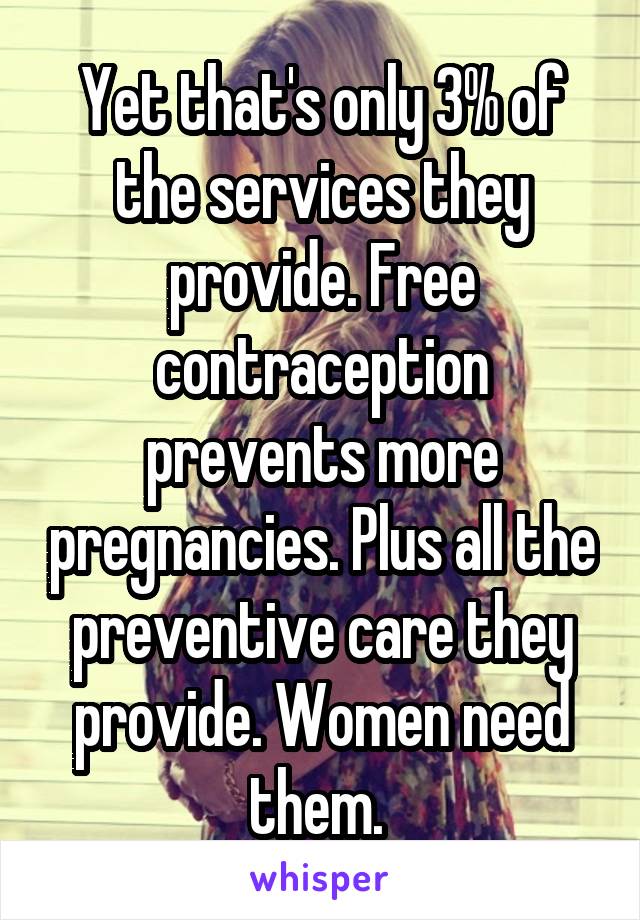 Yet that's only 3% of the services they provide. Free contraception prevents more pregnancies. Plus all the preventive care they provide. Women need them.

whisper